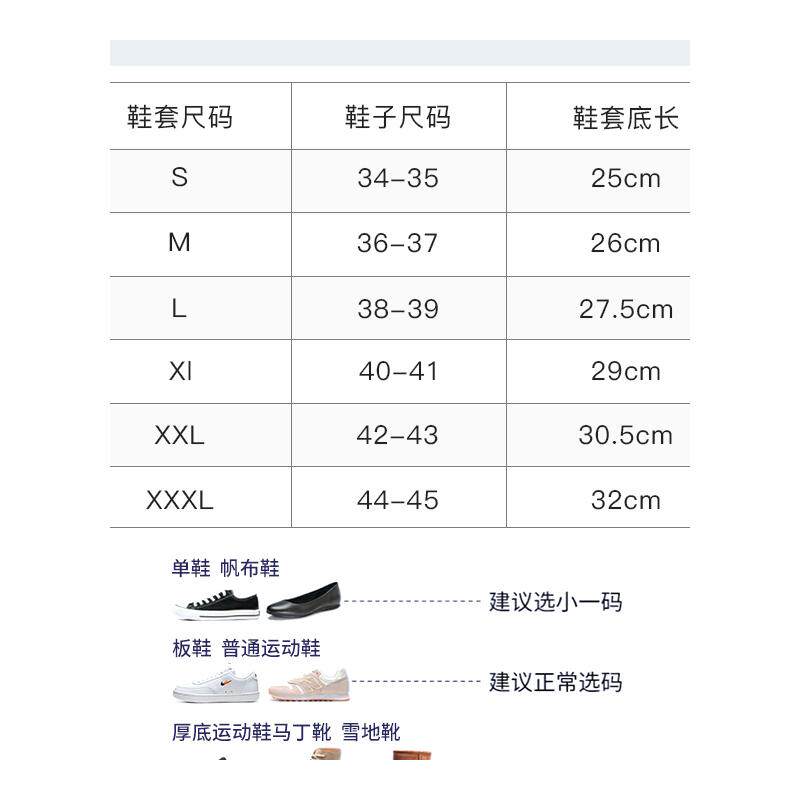 | 鞋套尺码 | 鞋子尺码 | 鞋套底长 |
|---|---|---|
| S | 34-35 | 25cm |
| M | 36-37 | 26cm |
| L | 38-39 | 27.5cm |
| Xl | 40-41 | 29cm |
| XXL | 42-43 | 30.5cm |
| XXXL | 44-45 | 32cm |

单鞋 帆布鞋

建议选小一码

板鞋 普通运动鞋

建议正常选码

厚底运动鞋马丁靴 雪地靴